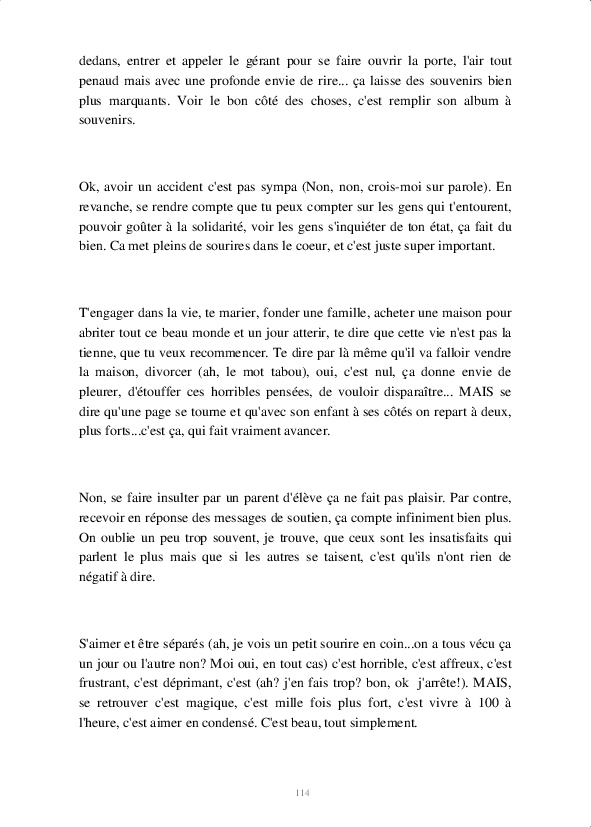 dedans, entrer et appeler le gérant pour se faire ouvrir la porte, l'air tout penaud mais avec une profonde envie de rire... ça laisse des souvenirs bien plus marquants. Voir le bon côté des choses, c'est remplir son album à souvenirs.

Ok, avoir un accident c'est pas sympa (Non, non, crois-moi sur parole). En revanche, se rendre compte que tu peux compter sur les gens qui t'entourent, pouvoir goûter à la solidarité, voir les gens s'inquiéter de ton état, ça fait du bien. Ca met pleins de sourires dans le coeur, et c'est juste super important.

T'engager dans la vie, te marier, fonder une famille, acheter une maison pour abriter tout ce beau monde et un jour atterir, te dire que cette vie n'est pas la tienne, que tu veux recommencer. Te dire par là même qu'il va falloir vendre la maison, divorcer (ah, le mot tabou), oui, c'est nul, ça donne envie de pleurer, d'étouffer ces horribles pensées, de vouloir disparaître... MAIS se dire qu'une page se tourne et qu'avec son enfant à ses côtés on repart à deux, plus forts...c'est ça, qui fait vraiment avancer.

Non, se faire insulter par un parent d'élève ça ne fait pas plaisir. Par contre, recevoir en réponse des messages de soutien, ça compte infiniment bien plus. On oublie un peu trop souvent, je trouve, que ceux sont les insatisfaits qui parlent le plus mais que si les autres se taisent, c'est qu'ils n'ont rien de négatif à dire.

S'aimer et être séparés (ah, je vois un petit sourire en coin...on a tous vécu ça un jour ou l'autre non? Moi oui, en tout cas) c'est horrible, c'est affreux, c'est frustrant, c'est déprimant, c'est (ah? j'en fais trop? bon, ok j'arrête!). MAIS, se retrouver c'est magique, c'est mille fois plus fort, c'est vivre à 100 à l'heure, c'est aimer en condensé. C'est beau, tout simplement.

114